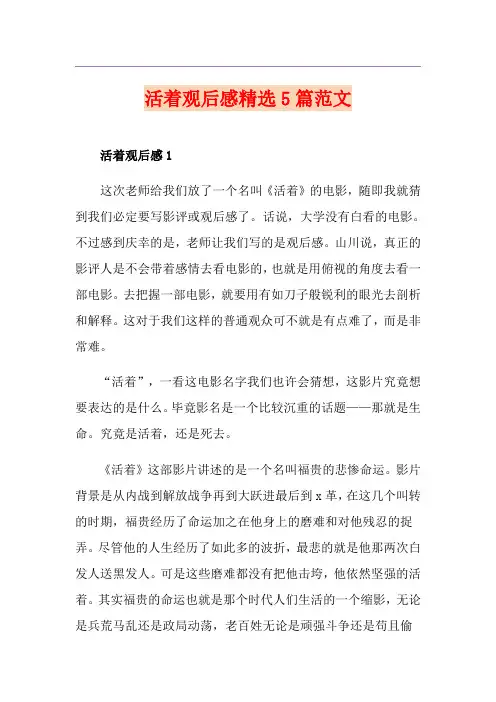 活着观后感精选5篇范文

活着观后感1

这次老师给我们放了一个名叫《活着》的电影，随即我就猜到我们必定要写影评或观后感了。话说，大学没有白看的电影。不过感到庆幸的是，老师让我们写的是观后感。山川说，真正的影评人是不会带着感情去看电影的，也就是用俯视的角度去看一部电影。去把握一部电影，就要用有如刀子般锐利的眼光去剖析和解释。这对于我们这样的普通观众可不就是有点难了，而是非常难。

“活着”，一看这电影名字我们也许会猜想，这影片究竟想要表达的是什么。毕竟影名是一个比较沉重的话题——那就是生命。究竟是活着，还是死去。

《活着》这部影片讲述的是一个名叫福贵的悲惨命运。影片背景是从内战到解放战争再到大跃进最后到x革，在这几个叫转的时期，福贵经历了命运加之在他身上的磨难和对他残忍的捉弄。尽管他的人生经历了如此多的波折，最悲的就是他那两次白发人送黑发人。可是这些磨难都没有把他击垮，他依然坚强的活着。其实福贵的命运也就是那个时代人们生活的一个缩影，无论是兵荒马乱还是政局动荡，老百姓无论是顽强斗争还是苟且偷